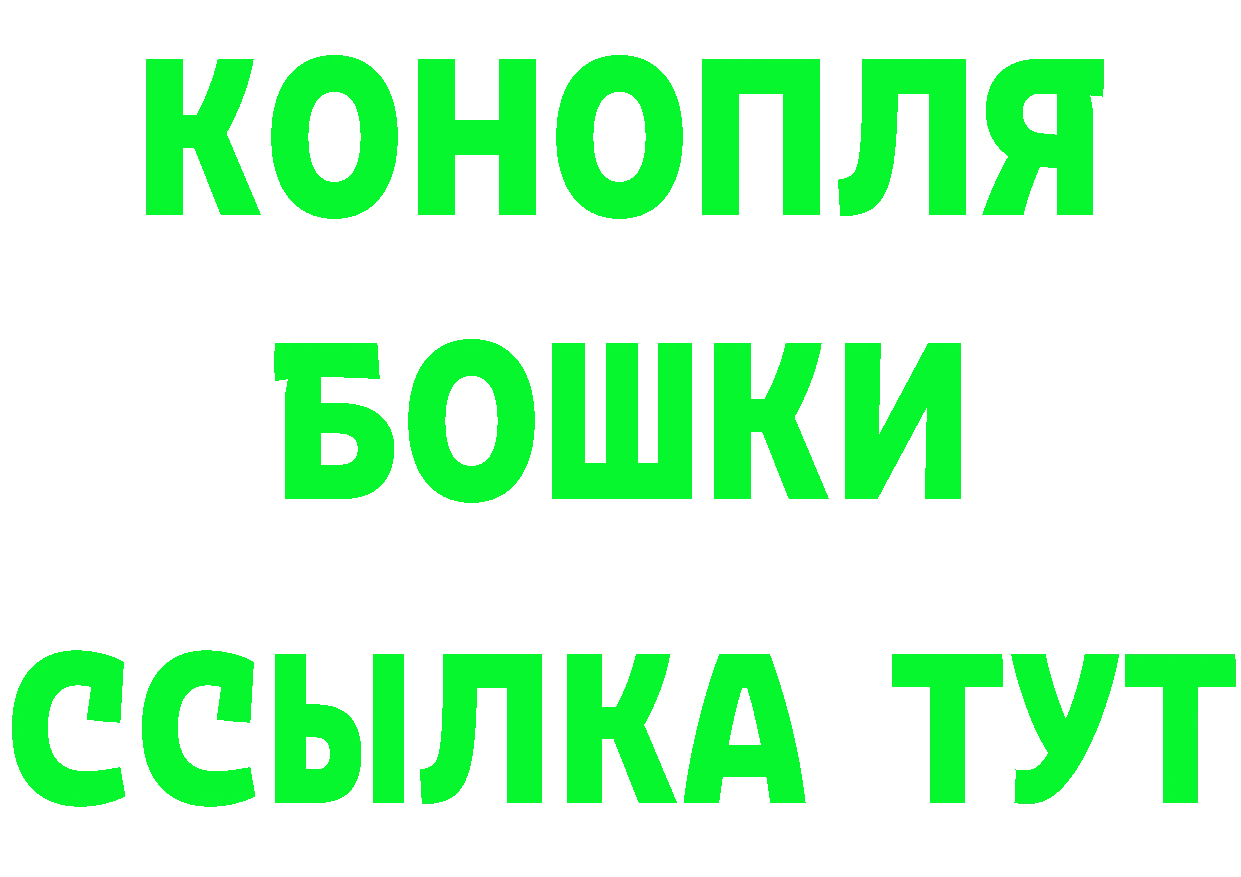 КОНОПЛЯ
БОШКИ
ССЫЛКА ТУТ